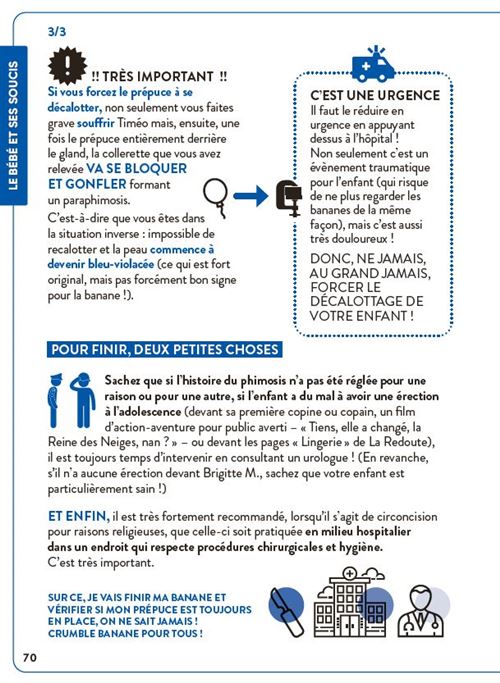 LE BÉBÉ ET SES SOUCIS

3/3

!! TRÈS IMPORTANT !!

Si vous forcez le prépuce à se décalotter, non seulement vous faites grave souffrir Timéo mais, ensuite, une fois le prépuce entièrement derrière le gland, la collerette que vous avez relevée VA SE BLOQUER ET GONFLER formant un paraphimosis.

C'est-à-dire que vous êtes dans la situation inverse : impossible de recalotter et la peau commence à devenir bleu-violacée (ce qui est fort original, mais pas forcément bon signe pour la banane !).

C'EST UNE URGENCE
Il faut le réduire en urgence en appuyant dessus à l'hôpital ! Non seulement c'est un évènement traumatique pour l'enfant (qui risque de ne plus regarder les bananes de la même façon), mais c'est aussi très douloureux !

DONC, NE JAMAIS, AU GRAND JAMAIS, FORCER LE DÉCALOTTAGE DE VOTRE ENFANT !

POUR FINIR, DEUX PETITES CHOSES

Sachez que si l'histoire du phimosis n'a pas été réglée pour une raison ou pour une autre, si l'enfant a du mal à avoir une érection à l'adolescence (devant sa première copine ou copain, un film d'action-aventure pour public averti – « Tiens, elle a changé, la Reine des Neiges, nan ? » – ou devant les pages « Lingerie » de La Redoute), il est toujours temps d'intervenir en consultant un urologue ! (En revanche, s'il n'a aucune érection devant Brigitte M., sachez que votre enfant est particulièrement sain !)

ET ENFIN, il est très fortement recommandé, lorsqu'il s'agit de circoncision pour raisons religieuses, que celle-ci soit pratiquée en milieu hospitalier dans un endroit qui respecte procédures chirurgicales et hygiène. C'est très important.

SUR CE, JE VAIS FINIR MA BANANE ET VÉRIFIER SI MON PRÉPUCE EST TOUJOURS EN PLACE, ON NE SAIT JAMAIS ! CRUMBLE BANANE POUR TOUS !

70